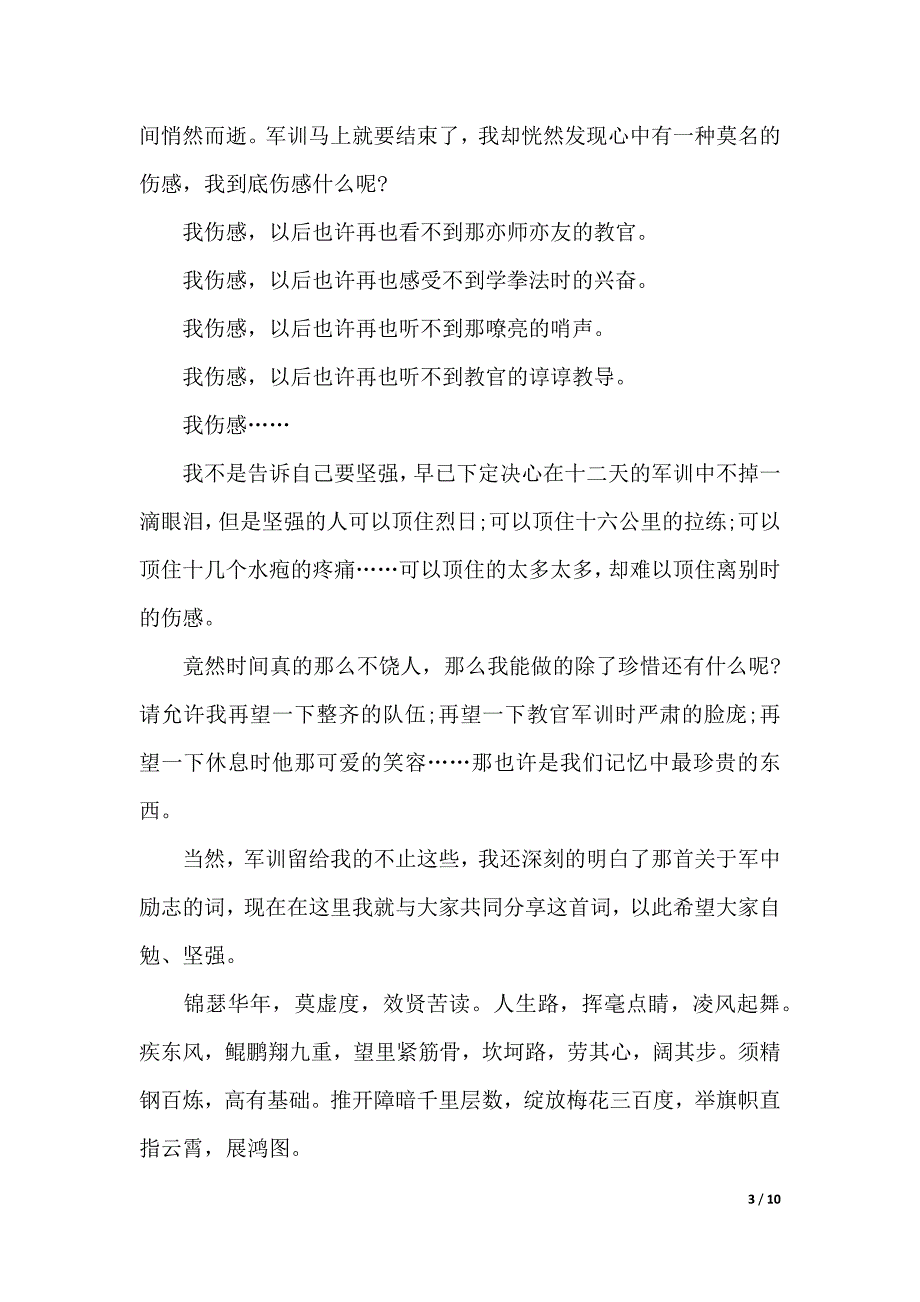 间悄然而逝。军训马上就要结束了，我却恍然发现心中有一种莫名的伤感，我到底伤感什么呢?

我伤感，以后也许再也看不到那亦师亦友的教官。

我伤感，以后也许再也感受不到学拳法时的兴奋。

我伤感，以后也许再也听不到那嘹亮的哨声。

我伤感，以后也许再也听不到教官的谆谆教导。

我伤感……

我不是告诉自己要坚强，早已下定决心在十二天的军训中不掉一滴眼泪，但是坚强的人可以顶住烈日;可以顶住十六公里的拉练;可以顶住十几个水疱的疼痛……可以顶住的太多太多，却难以顶住离别时的伤感。

竟然时间真的那么不饶人，那么我能做的除了珍惜还有什么呢?请允许我再望一下整齐的队伍;再望一下教官军训时严肃的脸庞;再望一下休息时他那可爱的笑容……那也许是我们记忆中最珍贵的东西。

当然，军训留给我的不止这些，我还深刻的明白了那首关于军中励志的词，现在在这里我就与大家共同分享这首词，以此希望大家自勉、坚强。

锦瑟华年，莫虚度，效贤苦读。人生路，挥毫点睛，凌风起舞。疾东风，鲲鹏翔九重，望里紧筋骨，坎坷路，劳其心，阔其步。须精钢百炼，高有基础。推开障暗千里层数，绽放梅花三百度，举旗帜直指云霄，展鸿图。

3 / 10